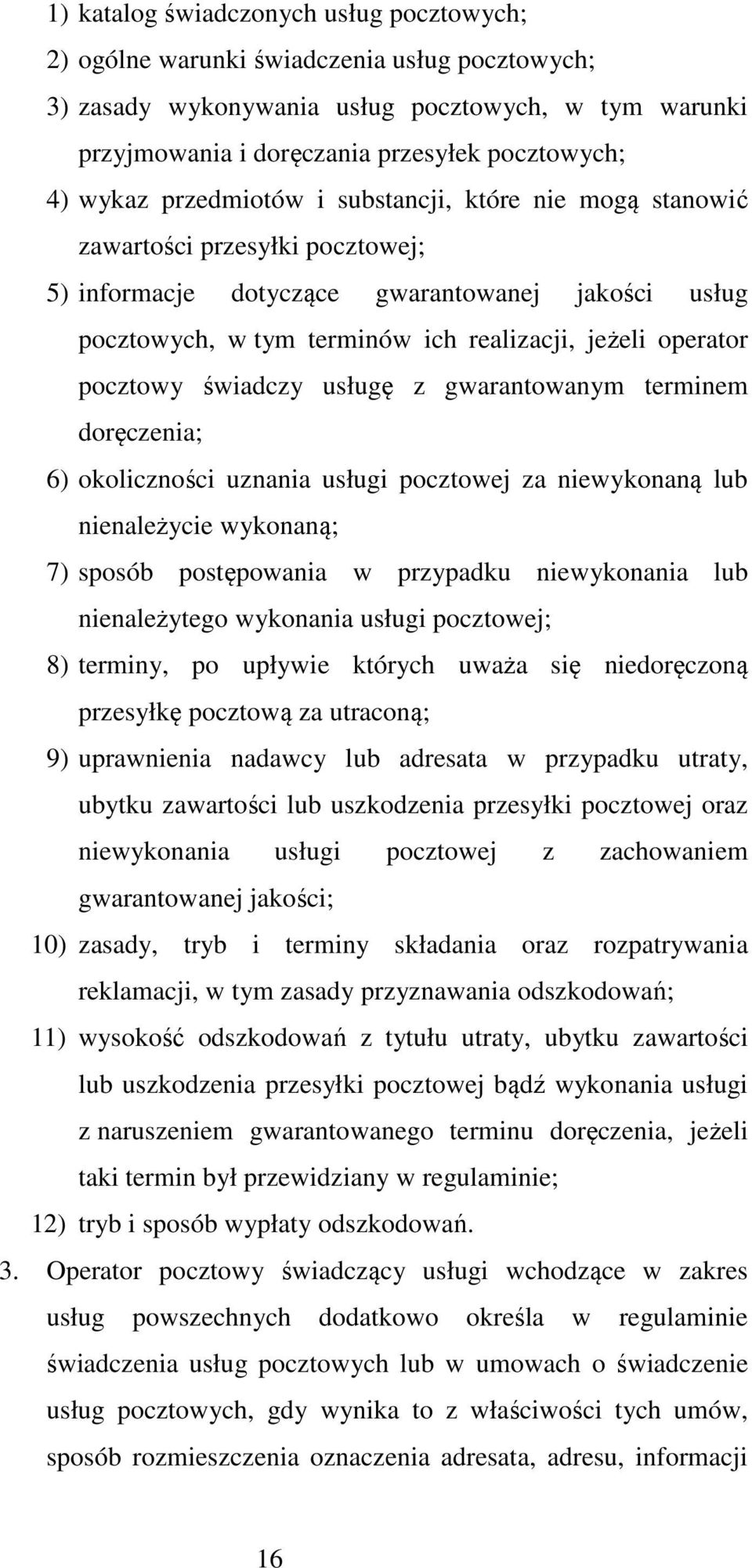 1) katalog świadczonych usług pocztowych;

2) ogólne warunki świadczenia usług pocztowych;

3) zasady wykonywania usług pocztowych, w tym warunki przyjmowania i doręczania przesyłek pocztowych;

4) wykaz przedmiotów i substancji, które nie mogą stanowić zawartości przesyłki pocztowej;

5) informacje dotyczące gwarantowanej jakości usług pocztowych, w tym terminów ich realizacji, jeżeli operator pocztowy świadczy usługę z gwarantowanym terminem doręczenia;

6) okoliczności uznania usługi pocztowej za niewykonaną lub nienależycie wykonaną;

7) sposób postępowania w przypadku niewykonania lub nienależytego wykonania usługi pocztowej;

8) terminy, po upływie których uważa się niedoręczoną przesyłkę pocztową za utraconą;

9) uprawnienia nadawcy lub adresata w przypadku utraty, ubytku zawartości lub uszkodzenia przesyłki pocztowej oraz niewykonania usługi pocztowej z zachowaniem gwarantowanej jakości;

10) zasady, tryb i terminy składania oraz rozpatrywania reklamacji, w tym zasady przyznawania odszkodowań;

11) wysokość odszkodowań z tytułu utraty, ubytku zawartości lub uszkodzenia przesyłki pocztowej bądź wykonania usługi z naruszeniem gwarantowanego terminu doręczenia, jeżeli taki termin był przewidziany w regulaminie;

12) tryb i sposób wypłaty odszkodowań.

3. Operator pocztowy świadczący usługi wchodzące w zakres usług powszechnych dodatkowo określa w regulaminie świadczenia usług pocztowych lub w umowach o świadczenie usług pocztowych, gdy wynika to z właściwości tych umów, sposób rozmieszczenia oznaczenia adresata, adresu, informacji

16